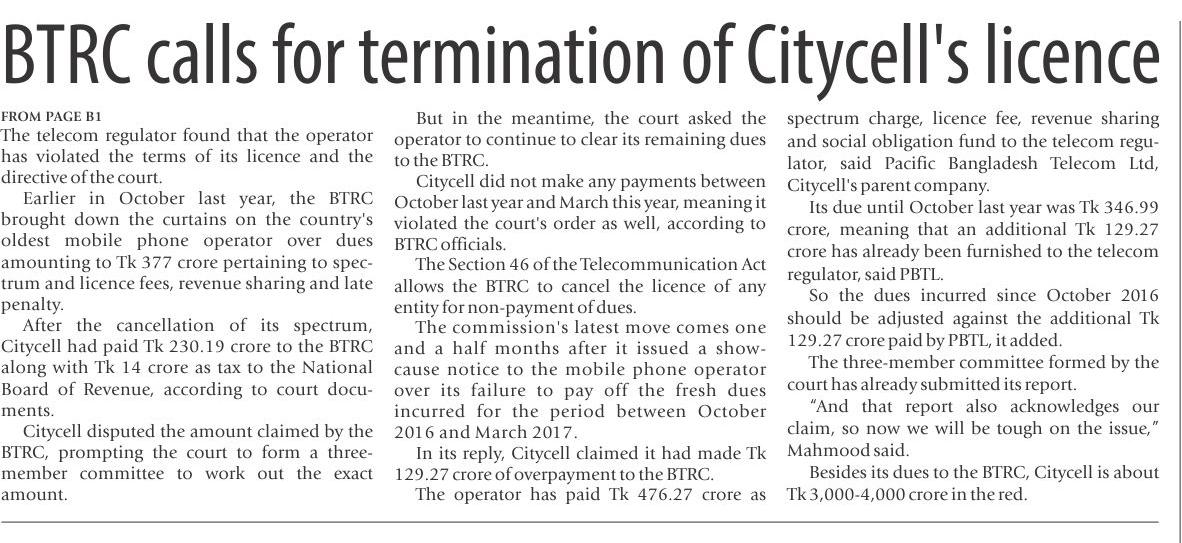 BTRC calls for termination of Citycell's licence

FROM PAGE B1
The telecom regulator found that the operator has violated the terms of its licence and the directive of the court.

Earlier in October last year, the BTRC brought down the curtains on the country's oldest mobile phone operator over dues amounting to Tk 377 crore pertaining to spectrum and licence fees, revenue sharing and late penalty.

After the cancellation of its spectrum, Citycell had paid Tk 230.19 crore to the BTRC along with Tk 14 crore as tax to the National Board of Revenue, according to court documents.

Citycell disputed the amount claimed by the BTRC, prompting the court to form a three-member committee to work out the exact amount.

But in the meantime, the court asked the operator to continue to clear its remaining dues to the BTRC.

Citycell did not make any payments between October last year and March this year, meaning it violated the court's order as well, according to BTRC officials.

The Section 46 of the Telecommunication Act allows the BTRC to cancel the licence of any entity for non-payment of dues.

The commission's latest move comes one and a half months after it issued a show-cause notice to the mobile phone operator over its failure to pay off the fresh dues incurred for the period between October 2016 and March 2017.

In its reply, Citycell claimed it had made Tk 129.27 crore of overpayment to the BTRC.

The operator has paid Tk 476.27 crore as spectrum charge, licence fee, revenue sharing and social obligation fund to the telecom regulator, said Pacific Bangladesh Telecom Ltd, Citycell's parent company.

Its due until October last year was Tk 346.99 crore, meaning that an additional Tk 129.27 crore has already been furnished to the telecom regulator, said PBTL.

So the dues incurred since October 2016 should be adjusted against the additional Tk 129.27 crore paid by PBTL, it added.

The three-member committee formed by the court has already submitted its report.

"And that report also acknowledges our claim, so now we will be tough on the issue," Mahmood said.

Besides its dues to the BTRC, Citycell is about Tk 3,000-4,000 crore in the red.